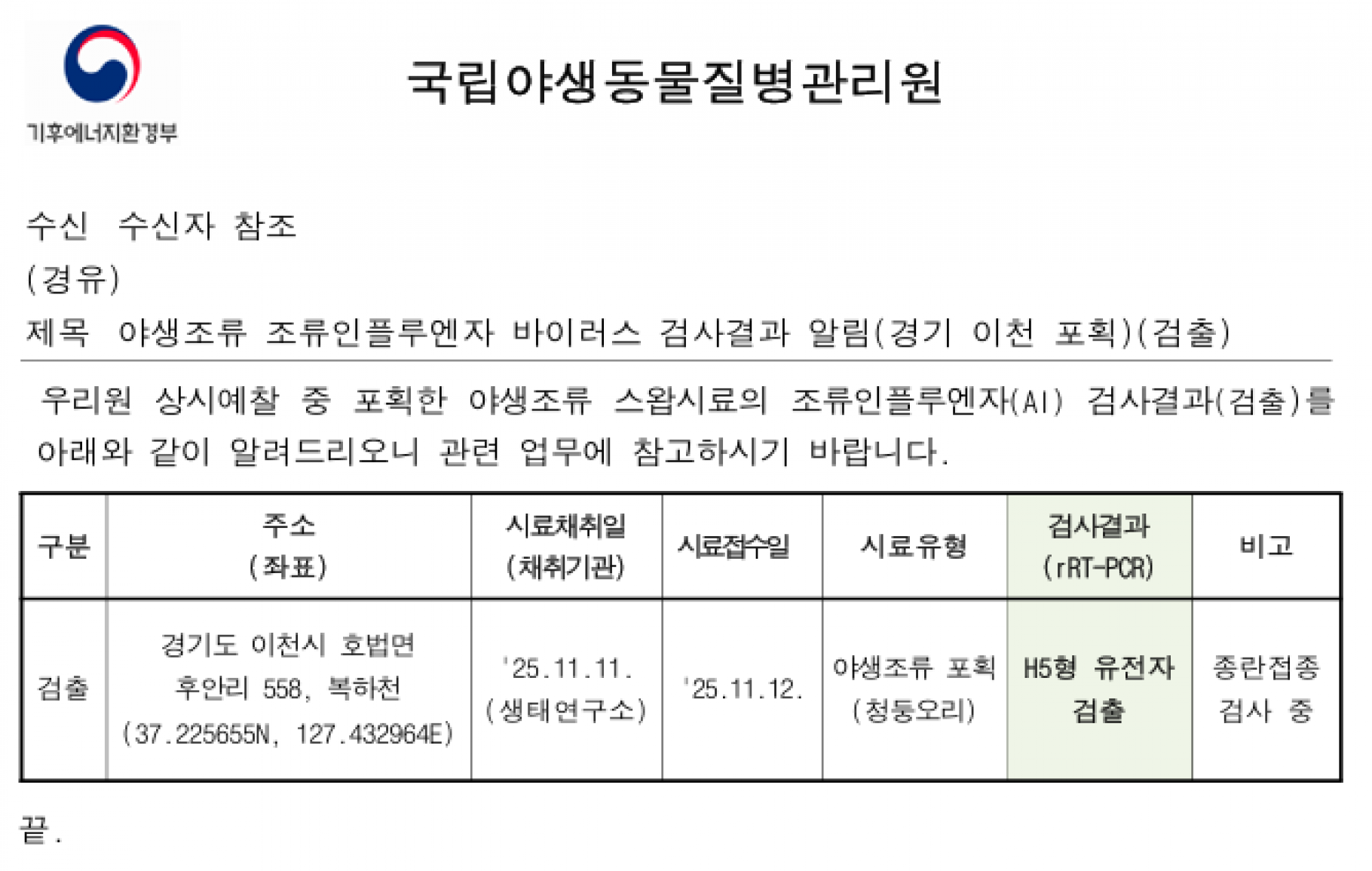 기후에너지환경부

국립야생동물질병관리원

수신 수신자 참조
(경유)
제목 야생조류 조류인플루엔자 바이러스 검사결과 알림(경기 이천 포획)(검출)

우리원 상시예찰 중 포획한 야생조류 스왑시료의 조류인플루엔자(AI) 검사결과(검출)를 아래와 같이 알려드리오니 관련 업무에 참고하시기 바랍니다.

| 구분 | 주소 (좌표) | 시료채취일 (채취기관) | 시료접수일 | 시료유형 | 검사결과 (rRT-PCR) | 비고 |
|---|---|---|---|---|---|---|
| 검출 | 경기도 이천시 호법면 후안리 558, 복하천 (37.225655N, 127.432964E) | '25.11.11. (생태연구소) | '25.11.12. | 야생조류 포획 (청둥오리) | H5형 유전자 검출 | 종란접종 검사 중 |

끝.